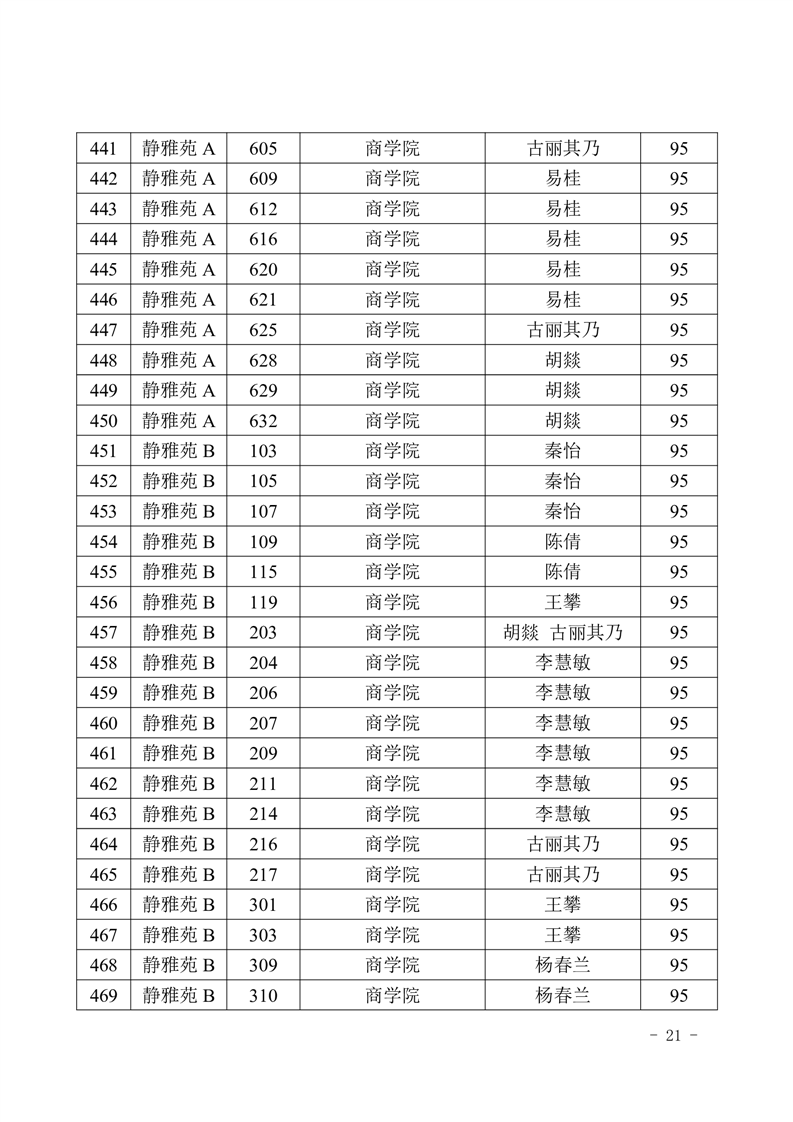 | 441 | 静雅苑A | 605 | 商学院 | 古丽其乃 | 95 |
|---|---|---|---|---|---|
| 442 | 静雅苑A | 609 | 商学院 | 易桂 | 95 |
| 443 | 静雅苑A | 612 | 商学院 | 易桂 | 95 |
| 444 | 静雅苑A | 616 | 商学院 | 易桂 | 95 |
| 445 | 静雅苑A | 620 | 商学院 | 易桂 | 95 |
| 446 | 静雅苑A | 621 | 商学院 | 易桂 | 95 |
| 447 | 静雅苑A | 625 | 商学院 | 古丽其乃 | 95 |
| 448 | 静雅苑A | 628 | 商学院 | 胡燚 | 95 |
| 449 | 静雅苑A | 629 | 商学院 | 胡燚 | 95 |
| 450 | 静雅苑A | 632 | 商学院 | 胡燚 | 95 |
| 451 | 静雅苑B | 103 | 商学院 | 秦怡 | 95 |
| 452 | 静雅苑B | 105 | 商学院 | 秦怡 | 95 |
| 453 | 静雅苑B | 107 | 商学院 | 秦怡 | 95 |
| 454 | 静雅苑B | 109 | 商学院 | 陈倩 | 95 |
| 455 | 静雅苑B | 115 | 商学院 | 陈倩 | 95 |
| 456 | 静雅苑B | 119 | 商学院 | 王攀 | 95 |
| 457 | 静雅苑B | 203 | 商学院 | 胡燚 古丽其乃 | 95 |
| 458 | 静雅苑B | 204 | 商学院 | 李慧敏 | 95 |
| 459 | 静雅苑B | 206 | 商学院 | 李慧敏 | 95 |
| 460 | 静雅苑B | 207 | 商学院 | 李慧敏 | 95 |
| 461 | 静雅苑B | 209 | 商学院 | 李慧敏 | 95 |
| 462 | 静雅苑B | 211 | 商学院 | 李慧敏 | 95 |
| 463 | 静雅苑B | 214 | 商学院 | 李慧敏 | 95 |
| 464 | 静雅苑B | 216 | 商学院 | 古丽其乃 | 95 |
| 465 | 静雅苑B | 217 | 商学院 | 古丽其乃 | 95 |
| 466 | 静雅苑B | 301 | 商学院 | 王攀 | 95 |
| 467 | 静雅苑B | 303 | 商学院 | 王攀 | 95 |
| 468 | 静雅苑B | 309 | 商学院 | 杨春兰 | 95 |
| 469 | 静雅苑B | 310 | 商学院 | 杨春兰 | 95 |

- 21 -